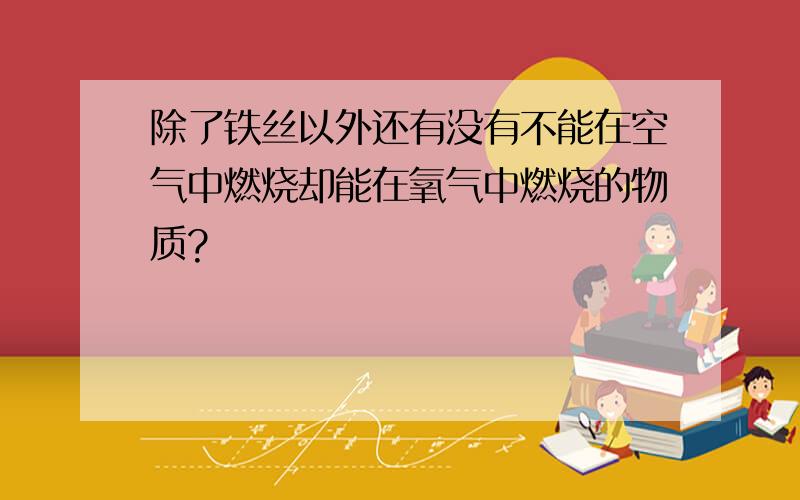 除了铁丝以外还有没有不能在空气中燃烧却能在氧气中燃烧的物质?